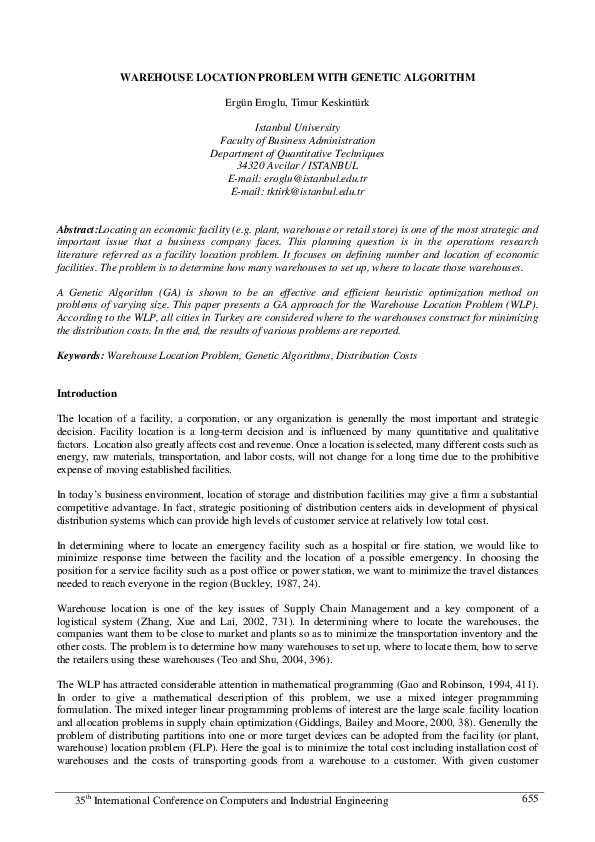 WAREHOUSE LOCATION PROBLEM WITH GENETIC ALGORITHM

Ergün Eroglu, Timur Keskintürk

Istanbul University
Faculty of Business Administration
Department of Quantitative Techniques
34320 Avcilar / ISTANBUL
E-mail: eroglu@istanbul.edu.tr
E-mail: tktirk@istanbul.edu.tr

Abstract:Locating an economic facility (e.g. plant, warehouse or retail store) is one of the most strategic and important issue that a business company faces. This planning question is in the operations research literature referred as a facility location problem. It focuses on defining number and location of economic facilities. The problem is to determine how many warehouses to set up, where to locate those warehouses.

A Genetic Algorithm (GA) is shown to be an effective and efficient heuristic optimization method on problems of varying size. This paper presents a GA approach for the Warehouse Location Problem (WLP). According to the WLP, all cities in Turkey are considered where to the warehouses construct for minimizing the distribution costs. In the end, the results of various problems are reported.

Keywords: Warehouse Location Problem, Genetic Algorithms, Distribution Costs

Introduction

The location of a facility, a corporation, or any organization is generally the most important and strategic decision. Facility location is a long-term decision and is influenced by many quantitative and qualitative factors. Location also greatly affects cost and revenue. Once a location is selected, many different costs such as energy, raw materials, transportation, and labor costs, will not change for a long time due to the prohibitive expense of moving established facilities.

In today's business environment, location of storage and distribution facilities may give a firm a substantial competitive advantage. In fact, strategic positioning of distribution centers aids in development of physical distribution systems which can provide high levels of customer service at relatively low total cost.

In determining where to locate an emergency facility such as a hospital or fire station, we would like to minimize response time between the facility and the location of a possible emergency. In choosing the position for a service facility such as a post office or power station, we want to minimize the travel distances needed to reach everyone in the region (Buckley, 1987, 24).

Warehouse location is one of the key issues of Supply Chain Management and a key component of a logistical system (Zhang, Xue and Lai, 2002, 731). In determining where to locate the warehouses, the companies want them to be close to market and plants so as to minimize the transportation inventory and the other costs. The problem is to determine how many warehouses to set up, where to locate them, how to serve the retailers using these warehouses (Teo and Shu, 2004, 396).

The WLP has attracted considerable attention in mathematical programming (Gao and Robinson, 1994, 411). In order to give a mathematical description of this problem, we use a mixed integer programming formulation. The mixed integer linear programming problems of interest are the large scale facility location and allocation problems in supply chain optimization (Giddings, Bailey and Moore, 2000, 38). Generally the problem of distributing partitions into one or more target devices can be adopted from the facility (or plant, warehouse) location problem (FLP). Here the goal is to minimize the total cost including installation cost of warehouses and the costs of transporting goods from a warehouse to a customer. With given customer

35$^{th}$ International Conference on Computers and Industrial Engineering 655